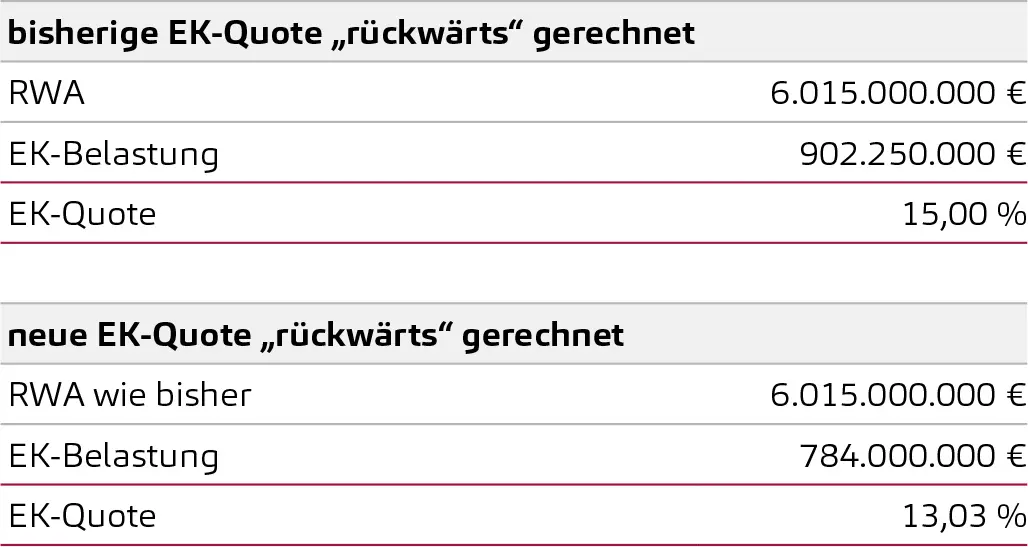 | bisherige EK-Quote „rückwärts“ gerechnet | |
|---|---|
| RWA | 6.015.000.000 € |
| EK-Belastung | 902.250.000 € |
| EK-Quote | 15,00 % |

| neue EK-Quote „rückwärts“ gerechnet | |
|---|---|
| RWA wie bisher | 6.015.000.000 € |
| EK-Belastung | 784.000.000 € |
| EK-Quote | 13,03 % |